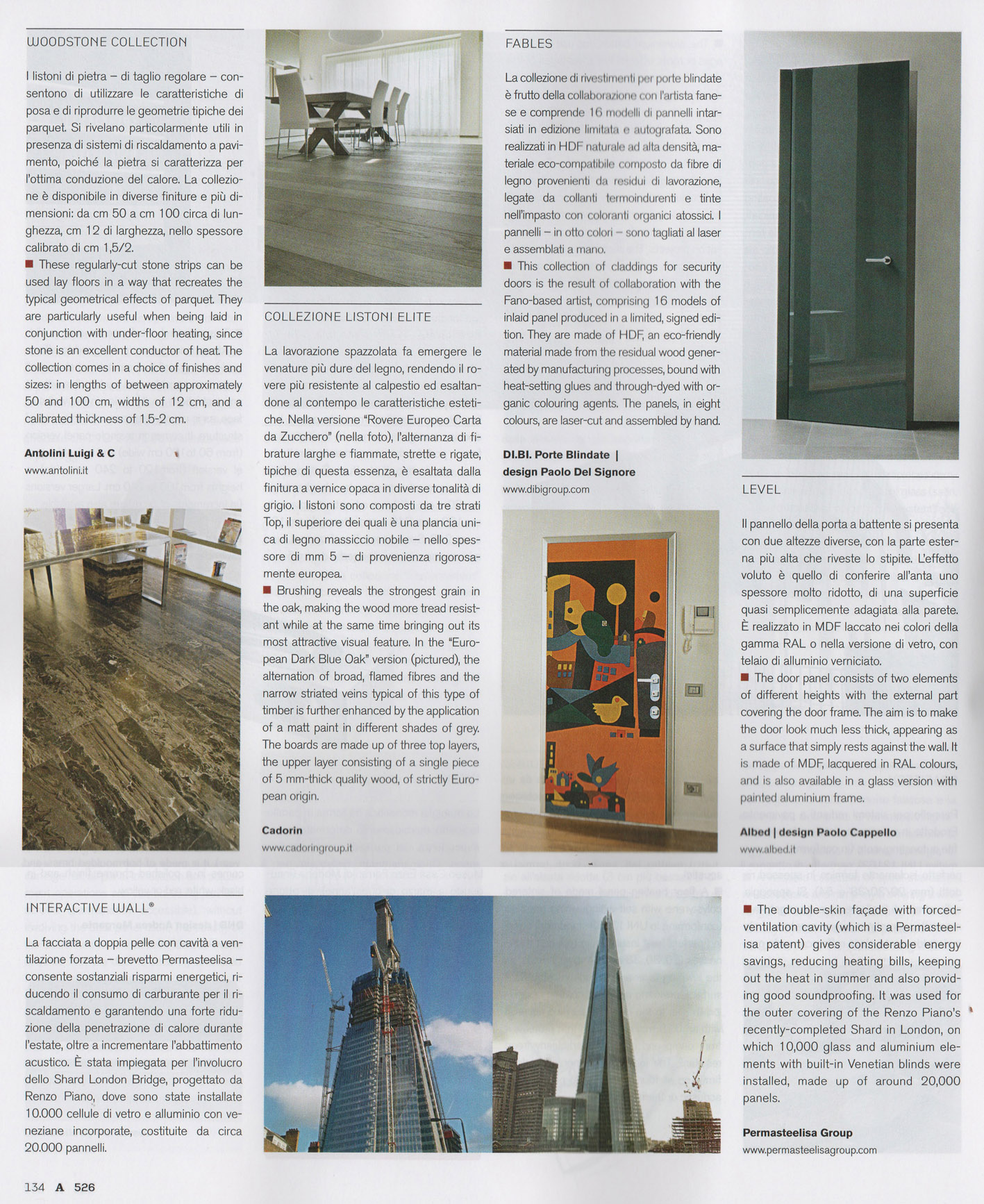 WOODSTONE COLLECTION

I listoni di pietra – di taglio regolare – consentono di utilizzare le caratteristiche di posa e di riprodurre le geometrie tipiche dei parquet. Si rivelano particolarmente utili in presenza di sistemi di riscaldamento a pavimento, poiché la pietra si caratterizza per l'ottima conduzione del calore. La collezione è disponibile in diverse finiture e più dimensioni: da cm 50 a cm 100 circa di lunghezza, cm 12 di larghezza, nello spessore calibrato di cm 1,5/2.

■ These regularly-cut stone strips can be used lay floors in a way that recreates the typical geometrical effects of parquet. They are particularly useful when being laid in conjunction with under-floor heating, since stone is an excellent conductor of heat. The collection comes in a choice of finishes and sizes: in lengths of between approximately 50 and 100 cm, widths of 12 cm, and a calibrated thickness of 1.5-2 cm.

Antolini Luigi & C
www.antolini.it

COLLEZIONE LISTONI ELITE

La lavorazione spazzolata fa emergere le venature più dure del legno, rendendo il rovere più resistente al calpestio ed esaltandone al contempo le caratteristiche estetiche. Nella versione "Rovere Europeo Carta da Zucchero" (nella foto), l'alternanza di fibrature larghe e fiammate, strette e rigate, tipiche di questa essenza, è esaltata dalla finitura a vernice opaca in diverse tonalità di grigio. I listoni sono composti da tre strati Top, il superiore dei quali è una plancia unica di legno massiccio nobile – nello spessore di mm 5 – di provenienza rigorosamente europea.

■ Brushing reveals the strongest grain in the oak, making the wood more tread resistant while at the same time bringing out its most attractive visual feature. In the "European Dark Blue Oak" version (pictured), the alternation of broad, flamed fibres and the narrow striated veins typical of this type of timber is further enhanced by the application of a matt paint in different shades of grey. The boards are made up of three top layers, the upper layer consisting of a single piece of 5 mm-thick quality wood, of strictly European origin.

Cadorin
www.cadoringroup.it

FABLES

La collezione di rivestimenti per porte blindate è frutto della collaborazione con l'artista fanese e comprende 16 modelli di pannelli intarsiati in edizione limitata e autografata. Sono realizzati in HDF naturale ad alta densità, materiale eco-compatibile composto da fibre di legno provenienti da residui di lavorazione, legate da collanti termoindurenti e tinte nell'impasto con coloranti organici atossici. I pannelli – in otto colori – sono tagliati al laser e assemblati a mano.

■ This collection of claddings for security doors is the result of collaboration with the Fano-based artist, comprising 16 models of inlaid panel produced in a limited, signed edition. They are made of HDF, an eco-friendly material made from the residual wood generated by manufacturing processes, bound with heat-setting glues and through-dyed with organic colouring agents. The panels, in eight colours, are laser-cut and assembled by hand.

DI.BI. Porte Blindate | design Paolo Del Signore
www.dibigroup.com

LEVEL

Il pannello della porta a battente si presenta con due altezze diverse, con la parte esterna più alta che riveste lo stipite. L'effetto voluto è quello di conferire all'anta uno spessore molto ridotto, di una superficie quasi semplicemente adagiata alla parete. È realizzato in MDF laccato nei colori della gamma RAL o nella versione di vetro, con telaio di alluminio verniciato.

■ The door panel consists of two elements of different heights with the external part covering the door frame. The aim is to make the door look much less thick, appearing as a surface that simply rests against the wall. It is made of MDF, lacquered in RAL colours, and is also available in a glass version with painted aluminium frame.

Albed | design Paolo Cappello
www.albed.it

INTERACTIVE WALL®

La facciata a doppia pelle con cavità a ventilazione forzata – brevetto Permasteelisa – consente sostanziali risparmi energetici, riducendo il consumo di carburante per il riscaldamento e garantendo una forte riduzione della penetrazione di calore durante l'estate, oltre a incrementare l'abbattimento acustico. È stata impiegata per l'involucro dello Shard London Bridge, progettato da Renzo Piano, dove sono state installate 10.000 cellule di vetro e alluminio con veneziane incorporate, costituite da circa 20.000 pannelli.

■ The double-skin façade with forced-ventilation cavity (which is a Permasteelisa patent) gives considerable energy savings, reducing heating bills, keeping out the heat in summer and also providing good soundproofing. It was used for the outer covering of the Renzo Piano's recently-completed Shard in London, on which 10,000 glass and aluminium elements with built-in Venetian blinds were installed, made up of around 20,000 panels.

Permasteelisa Group
www.permasteelisagroup.com

134 A 526